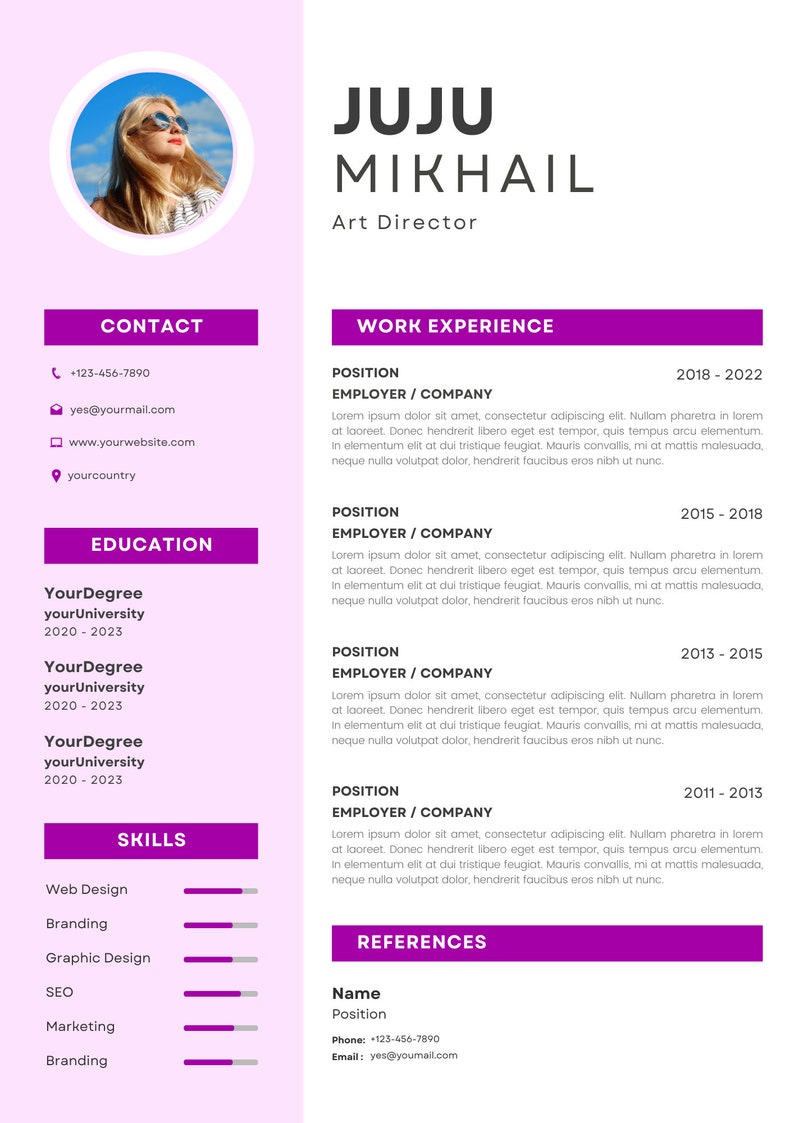 CONTACT

+123-456-7890

yes@yourmail.com

www.yourwebsite.com

yourcountry

EDUCATION

YourDegree
yourUniversity
2020 - 2023

YourDegree
yourUniversity
2020 - 2023

YourDegree
yourUniversity
2020 - 2023

SKILLS

Web Design
Branding
Graphic Design
SEO
Marketing
Branding

JUJU
MIKHAIL
Art Director

WORK EXPERIENCE

POSITION
2018 - 2022
EMPLOYER / COMPANY
Lorem ipsum dolor sit amet, consectetur adipiscing elit. Nullam pharetra in lorem at laoreet. Donec hendrerit libero eget est tempor, quis tempus arcu elementum. In elementum elit at dui tristique feugiat. Mauris convallis, mi at mattis malesuada, neque nulla volutpat dolor, hendrerit faucibus eros nibh ut nunc.

POSITION
2015 - 2018
EMPLOYER / COMPANY
Lorem ipsum dolor sit amet, consectetur adipiscing elit. Nullam pharetra in lorem at laoreet. Donec hendrerit libero eget est tempor, quis tempus arcu elementum. In elementum elit at dui tristique feugiat. Mauris convallis, mi at mattis malesuada, neque nulla volutpat dolor, hendrerit faucibus eros nibh ut nunc.

POSITION
2013 - 2015
EMPLOYER / COMPANY
Lorem ipsum dolor sit amet, consectetur adipiscing elit. Nullam pharetra in lorem at laoreet. Donec hendrerit libero eget est tempor, quis tempus arcu elementum. In elementum elit at dui tristique feugiat. Mauris convallis, mi at mattis malesuada, neque nulla volutpat dolor, hendrerit faucibus eros nibh ut nunc.

POSITION
2011 - 2013
EMPLOYER / COMPANY
Lorem ipsum dolor sit amet, consectetur adipiscing elit. Nullam pharetra in lorem at laoreet. Donec hendrerit libero eget est tempor, quis tempus arcu elementum. In elementum elit at dui tristique feugiat. Mauris convallis, mi at mattis malesuada, neque nulla volutpat dolor, hendrerit faucibus eros nibh ut nunc.

REFERENCES

Name
Position
Phone: +123-456-7890
Email : yes@youmail.com